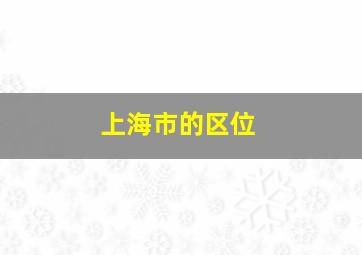 上海市的区位